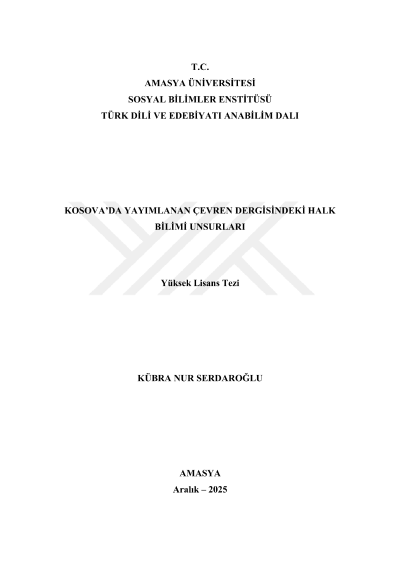 T.C.
AMASYA ÜNİVERSİTESİ
SOSYAL BİLİMLER ENSTİTÜSÜ
TÜRK DİLİ VE EDEBİYATI ANABİLİM DALI

KOSOVA'DA YAYIMLANAN ÇEVREN DERGİSİNDEKİ HALK BİLİMİ UNSURLARI

Yüksek Lisans Tezi

KÜBRA NUR SERDAROĞLU

AMASYA
Aralık – 2025